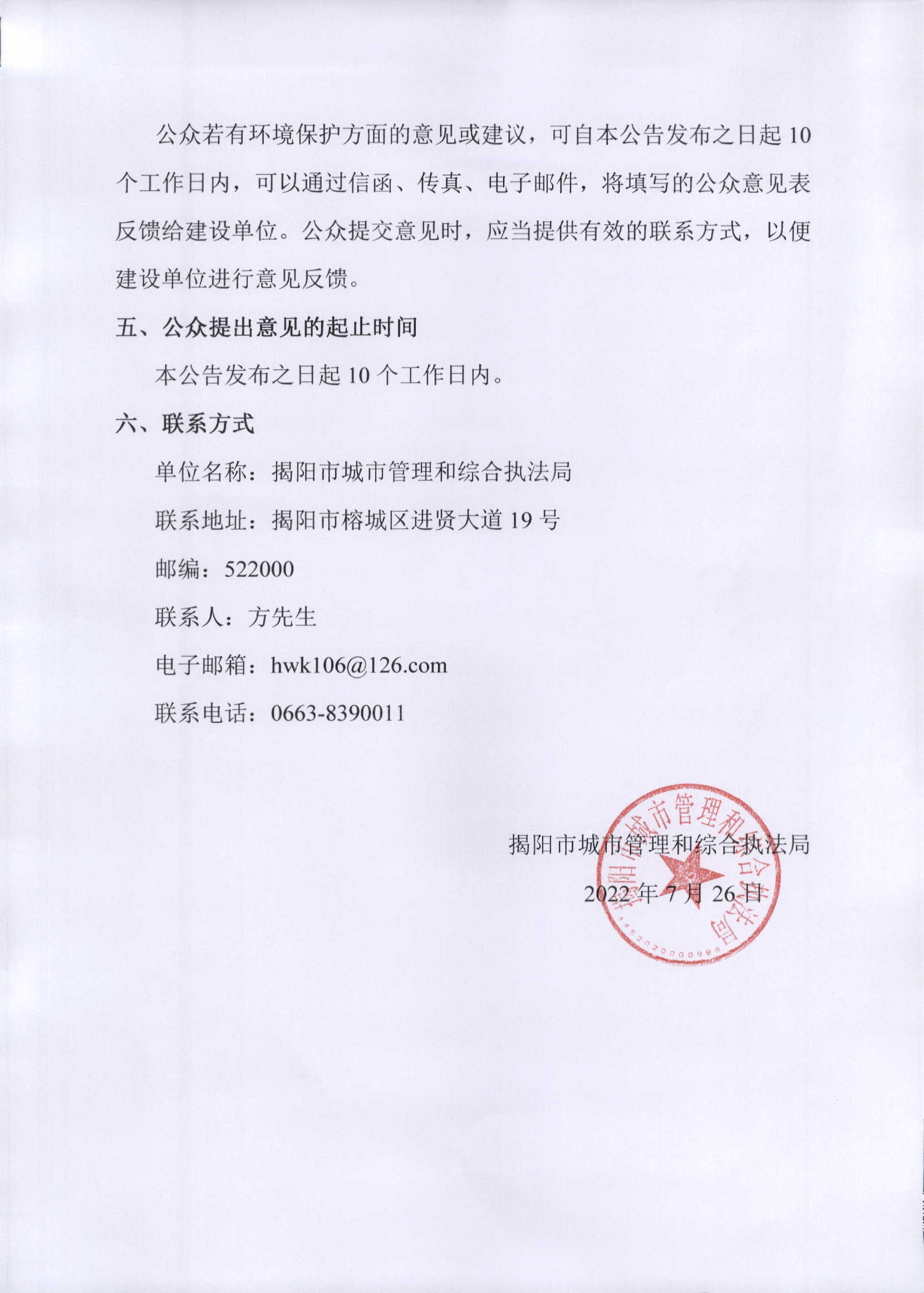 公众若有环境保护方面的意见或建议，可自本公告发布之日起 10 个工作日内，可以通过信函、传真、电子邮件，将填写的公众意见表反馈给建设单位。公众提交意见时，应当提供有效的联系方式，以便建设单位进行意见反馈。

五、公众提出意见的起止时间

本公告发布之日起 10 个工作日内。

六、联系方式

单位名称：揭阳市城市管理和综合执法局

联系地址：揭阳市榕城区进贤大道 19 号

邮编：522000

联系人：方先生

电子邮箱：hwk106@126.com

联系电话：0663-8390011

揭阳市城市管理和综合执法局

2022 年 7 月 26 日

揭阳市城市管理和综合执法局

4452020000998